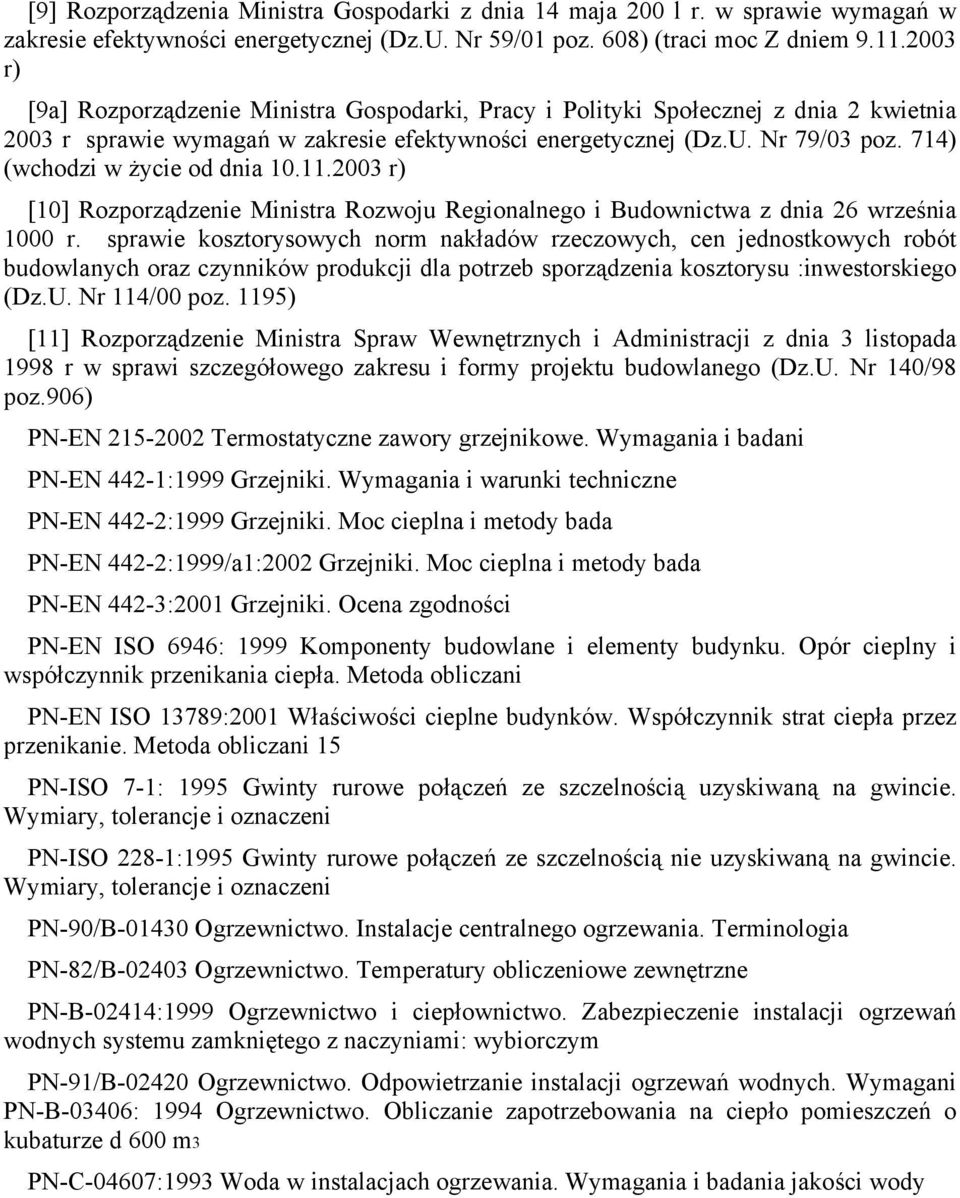 [9] Rozporządzenia Ministra Gospodarki z dnia 14 maja 200 l r. w sprawie wymagań w zakresie efektywności energetycznej (Dz.U. Nr 59/01 poz. 608) (traci moc Z dniem 9.11.2003 r)

[9a] Rozporządzenie Ministra Gospodarki, Pracy i Polityki Społecznej z dnia 2 kwietnia 2003 r sprawie wymagań w zakresie efektywności energetycznej (Dz.U. Nr 79/03 poz. 714) (wchodzi w życie od dnia 10.11.2003 r)

[10] Rozporządzenie Ministra Rozwoju Regionalnego i Budownictwa z dnia 26 września 1000 r. sprawie kosztorysowych norm nakładów rzeczowych, cen jednostkowych robót budowlanych oraz czynników produkcji dla potrzeb sporządzenia kosztorysu :inwestorskiego (Dz.U. Nr 114/00 poz. 1195)

[11] Rozporządzenie Ministra Spraw Wewnętrznych i Administracji z dnia 3 listopada 1998 r w sprawi szczegółowego zakresu i formy projektu budowlanego (Dz.U. Nr 140/98 poz.906)

PN-EN 215-2002 Termostatyczne zawory grzejnikowe. Wymagania i badani

PN-EN 442-1:1999 Grzejniki. Wymagania i warunki techniczne

PN-EN 442-2:1999 Grzejniki. Moc cieplna i metody bada

PN-EN 442-2:1999/a1:2002 Grzejniki. Moc cieplna i metody bada

PN-EN 442-3:2001 Grzejniki. Ocena zgodności

PN-EN ISO 6946: 1999 Komponenty budowlane i elementy budynku. Opór cieplny i współczynnik przenikania ciepła. Metoda obliczani

PN-EN ISO 13789:2001 Właściwości cieplne budynków. Współczynnik strat ciepła przez przenikanie. Metoda obliczani 15

PN-ISO 7-1: 1995 Gwinty rurowe połączeń ze szczelnością uzyskiwaną na gwincie. Wymiary, tolerancje i oznaczeni

PN-ISO 228-1:1995 Gwinty rurowe połączeń ze szczelnością nie uzyskiwaną na gwincie. Wymiary, tolerancje i oznaczeni

PN-90/B-01430 Ogrzewnictwo. Instalacje centralnego ogrzewania. Terminologia

PN-82/B-02403 Ogrzewnictwo. Temperatury obliczeniowe zewnętrzne

PN-B-02414:1999 Ogrzewnictwo i ciepłownictwo. Zabezpieczenie instalacji ogrzewań wodnych systemu zamkniętego z naczyniami: wybiorczym

PN-91/B-02420 Ogrzewnictwo. Odpowietrzanie instalacji ogrzewań wodnych. Wymagani PN-B-03406: 1994 Ogrzewnictwo. Obliczanie zapotrzebowania na ciepło pomieszczeń o kubaturze d 600 m3

PN-C-04607:1993 Woda w instalacjach ogrzewania. Wymagania i badania jakości wody